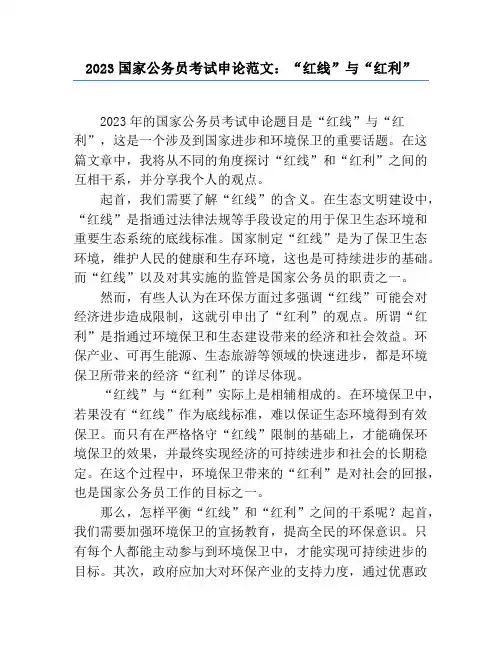 2023 国家公务员考试申论范文：“红线”与“红利”

2023 年的国家公务员考试申论题目是“红线”与“红利”，这是一个涉及到国家进步和环境保卫的重要话题。在这篇文章中，我将从不同的角度探讨“红线”和“红利”之间的互相干系，并分享我个人的观点。

起首，我们需要了解“红线”的含义。在生态文明建设中，“红线”是指通过法律法规等手段设定的用于保卫生态环境和重要生态系统的底线标准。国家制定“红线”是为了保卫生态环境，维护人民的健康和生存环境，这也是可持续进步的基础。而“红线”以及对其实施的监管是国家公务员的职责之一。

然而，有些人认为在环保方面过多强调“红线”可能会对经济进步造成限制，这就引申出了“红利”的观点。所谓“红利”是指通过环境保卫和生态建设带来的经济和社会效益。环保产业、可再生能源、生态旅游等领域的快速进步，都是环境保卫所带来的经济“红利”的详尽体现。

“红线”与“红利”实际上是相辅相成的。在环境保卫中，若果没有“红线”作为底线标准，难以保证生态环境得到有效保卫。而只有在严格恪守“红线”限制的基础上，才能确保环境保卫的效果，并最终实现经济的可持续进步和社会的长期稳定。在这个过程中，环境保卫带来的“红利”是对社会的回报，也是国家公务员工作的目标之一。

那么，怎样平衡“红线”和“红利”之间的干系呢？起首，我们需要加强环境保卫的宣扬教育，提高全民的环保意识。只有每个人都能主动参与到环境保卫中，才能实现可持续进步的目标。其次，政府应加大对环保产业的支持力度，通过优惠政